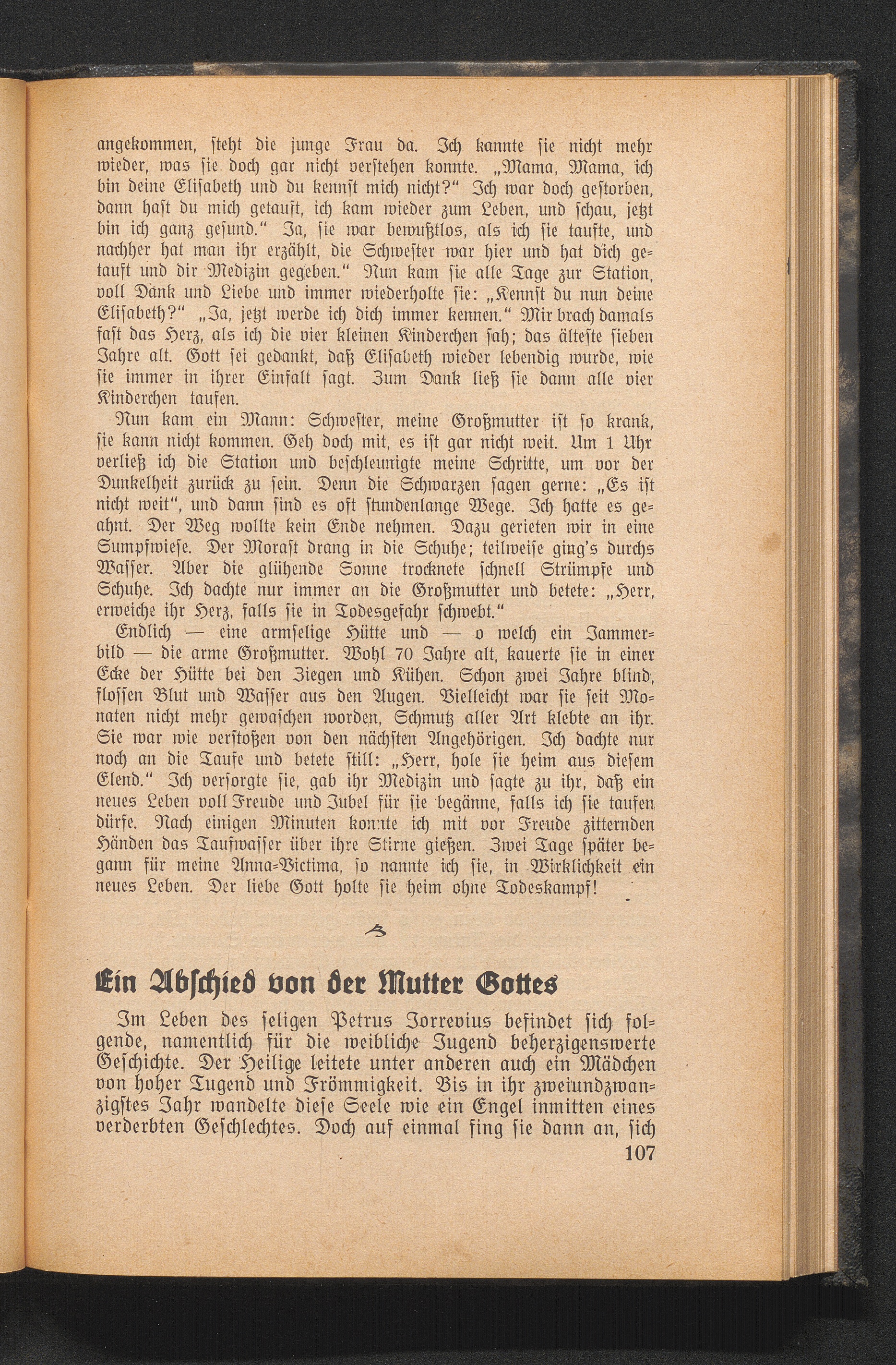 angekommen, steht die junge Frau da. Ich kannte sie nicht mehr wieder, was sie doch gar nicht verstehen konnte. „Mama, Mama, ich bin deine Elisabeth und du kennst mich nicht?“ Ich war doch gestorben, dann hast du mich getauft, ich kam wieder zum Leben, und schau, jetzt bin ich ganz gesund.“ Ja, sie war bewußtlos, als ich sie taufte, und nachher hat man ihr erzählt, die Schwester war hier und hat dich getauft und dir Medizin gegeben.“ Nun kam sie alle Tage zur Station, voll Dank und Liebe und immer wiederholte sie: „Kennst du nun deine Elisabeth?“ „Ja, jetzt werde ich dich immer kennen.“ Mir brach damals fast das Herz, als ich die vier kleinen Kinderchen sah; das älteste sieben Jahre alt. Gott sei gedankt, daß Elisabeth wieder lebendig wurde, wie sie immer in ihrer Einfalt sagt. Zum Dank ließ sie dann alle vier Kinderchen taufen.

Nun kam ein Mann: Schwester, meine Großmutter ist so krank, sie kann nicht kommen. Geh doch mit, es ist gar nicht weit. Um 1 Uhr verließ ich die Station und beschleunigte meine Schritte, um vor der Dunkelheit zurück zu sein. Denn die Schwarzen sagen gerne: „Es ist nicht weit“, und dann sind es oft stundenlange Wege. Ich hatte es geahnt. Der Weg wollte kein Ende nehmen. Dazu gerieten wir in eine Sumpfwiese. Der Morast drang in die Schuhe; teilweise ging's durchs Wasser. Aber die glühende Sonne trocknete schnell Strümpfe und Schuhe. Ich dachte nur immer an die Großmutter und betete: „Herr, erweiche ihr Herz, falls sie in Todesgefahr schwebt.“

Endlich — eine armselige Hütte und — o welch ein Jammerbild — die arme Großmutter. Wohl 70 Jahre alt, kauerte sie in einer Ecke der Hütte bei den Ziegen und Kühen. Schon zwei Jahre blind, flossen Blut und Wasser aus den Augen. Vielleicht war sie seit Monaten nicht mehr gewaschen worden, Schmutz aller Art klebte an ihr. Sie war wie verstoßen von den nächsten Angehörigen. Ich dachte nur noch an die Taufe und betete still: „Herr, hole sie heim aus diesem Elend.“ Ich versorgte sie, gab ihr Medizin und sagte zu ihr, daß ein neues Leben voll Freude und Jubel für sie begänne, falls ich sie taufen dürfe. Nach einigen Minuten konnte ich mit vor Freude zitternden Händen das Taufwasser über ihre Stirne gießen. Zwei Tage später begann für meine Anna-Victima, so nannte ich sie, in Wirklichkeit ein neues Leben. Der liebe Gott holte sie heim ohne Todeskampf!

Ein Abschied von der Mutter Gottes

Im Leben des seligen Petrus Jorrevius befindet sich folgende, namentlich für die weibliche Jugend beherzigenswerte Geschichte. Der Heilige leitete unter anderen auch ein Mädchen von hoher Tugend und Frömmigkeit. Bis in ihr zweiundzwanzigstes Jahr wandelte diese Seele wie ein Engel inmitten eines verderbten Geschlechtes. Doch auf einmal fing sie dann an, sich

107